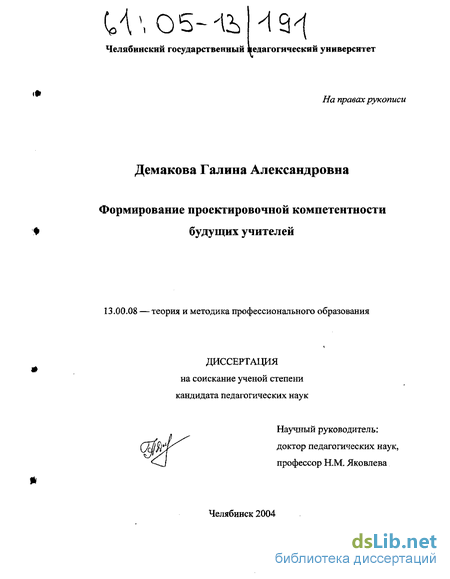 61:05-13/191

Челябинский государственный педагогический университет

На правах рукописи

Демакова Галина Александровна

Формирование проектировочной компетентности будущих учителей

13.00.08 — теория и методика профессионального образования

ДИССЕРТАЦИЯ
на соискание ученой степени
кандидата педагогических наук

Научный руководитель:
доктор педагогических наук,
профессор Н.М. Яковлева

Челябинск 2004

dsLib.net
библиотека диссертаций